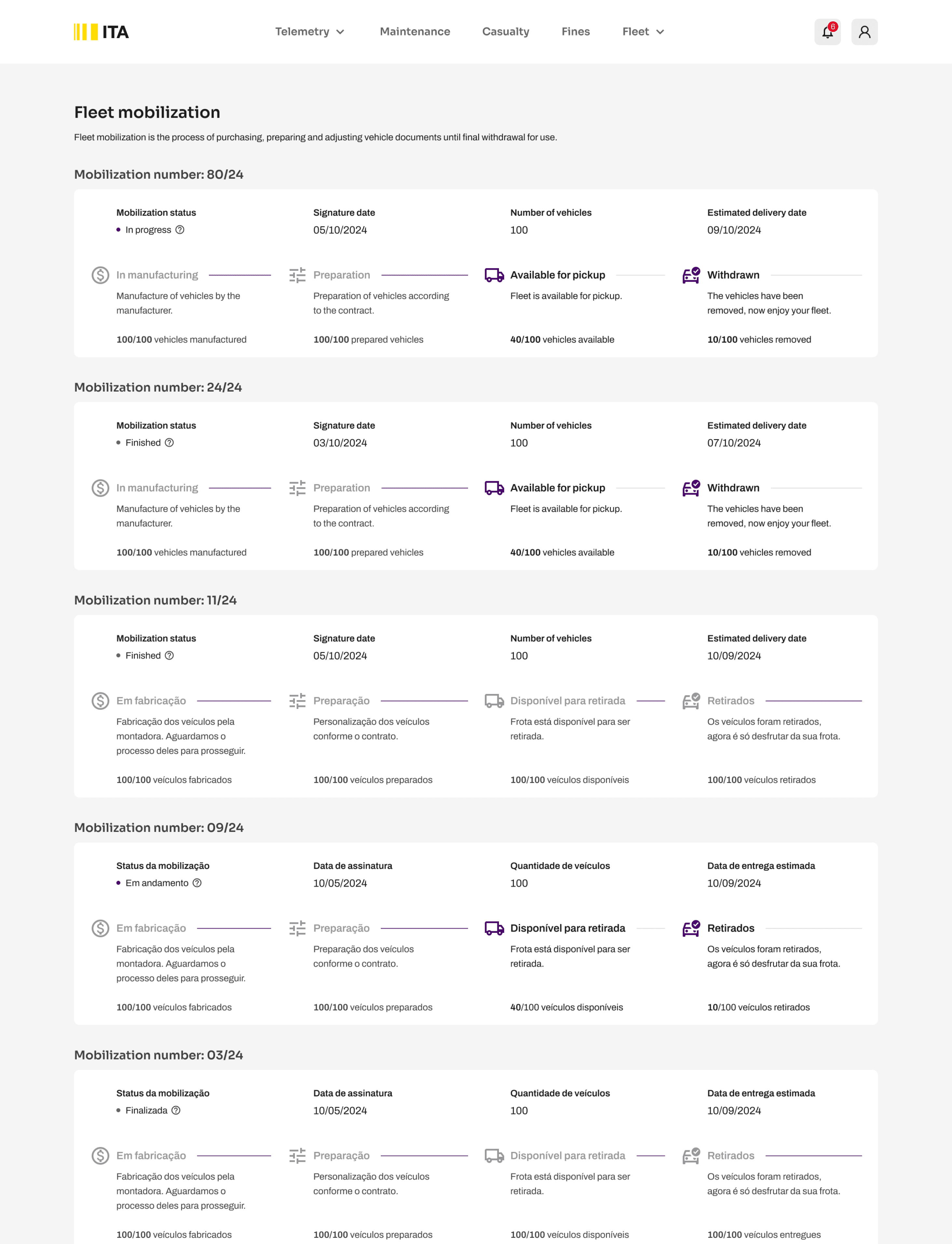 ITA

Telemetry Maintenance Casualty Fines Fleet

6

Fleet mobilization

Fleet mobilization is the process of purchasing, preparing and adjusting vehicle documents until final withdrawal for use.

Mobilization number: 80/24

Mobilization status
In progress

Signature date
05/10/2024

Number of vehicles
100

Estimated delivery date
09/10/2024

In manufacturing
Manufacture of vehicles by the manufacturer.
100/100 vehicles manufactured

Preparation
Preparation of vehicles according to the contract.
100/100 prepared vehicles

Available for pickup
Fleet is available for pickup.
40/100 vehicles available

Withdrawn
The vehicles have been removed, now enjoy your fleet.
10/100 vehicles removed

Mobilization number: 24/24

Mobilization status
Finished

Signature date
03/10/2024

Number of vehicles
100

Estimated delivery date
07/10/2024

In manufacturing
Manufacture of vehicles by the manufacturer.
100/100 vehicles manufactured

Preparation
Preparation of vehicles according to the contract.
100/100 prepared vehicles

Available for pickup
Fleet is available for pickup.
40/100 vehicles available

Withdrawn
The vehicles have been removed, now enjoy your fleet.
10/100 vehicles removed

Mobilization number: 11/24

Mobilization status
Finished

Signature date
05/10/2024

Number of vehicles
100

Estimated delivery date
10/09/2024

Em fabricação
Fabricação dos veículos pela montadora. Aguardamos o processo deles para prosseguir.
100/100 veículos fabricados

Preparação
Personalização dos veículos conforme o contrato.
100/100 veículos preparados

Disponível para retirada
Frota está disponível para ser retirada.
100/100 veículos disponíveis

Retirados
Os veículos foram retirados, agora é só desfrutar da sua frota.
100/100 veículos retirados

Mobilization number: 09/24

Status da mobilização
Em andamento

Data de assinatura
10/05/2024

Quantidade de veículos
100

Data de entrega estimada
10/09/2024

Em fabricação
Fabricação dos veículos pela montadora. Aguardamos o processo deles para prosseguir.
100/100 veículos fabricados

Preparação
Preparação dos veículos conforme o contrato.
100/100 veículos preparados

Disponível para retirada
Frota está disponível para ser retirada.
40/100 veículos disponíveis

Retirados
Os veículos foram retirados, agora é só desfrutar da sua frota.
10/100 veículos retirados

Mobilization number: 03/24

Status da mobilização
Finalizada

Data de assinatura
10/05/2024

Quantidade de veículos
100

Data de entrega estimada
10/09/2024

Em fabricação
Fabricação dos veículos pela montadora. Aguardamos o processo deles para prosseguir.
100/100 veículos fabricados

Preparação
Personalização dos veículos conforme o contrato.
100/100 veículos preparados

Disponível para retirada
Frota está disponível para ser retirada.
100/100 veículos disponíveis

Retirados
Os veículos foram retirados, agora é só desfrutar da sua frota.
100/100 veículos entregues